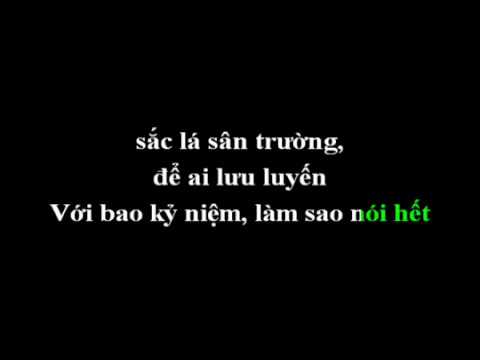 sắc lá sân trường,
để ai lưu luyến
Với bao kỷ niệm, làm sao nói hết